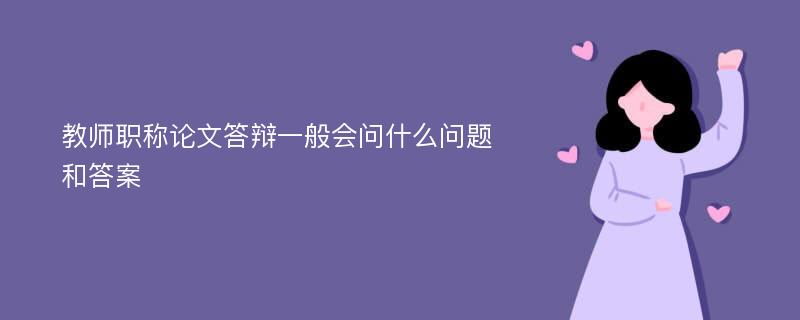 教师职称论文答辩一般会问什么问题和答案